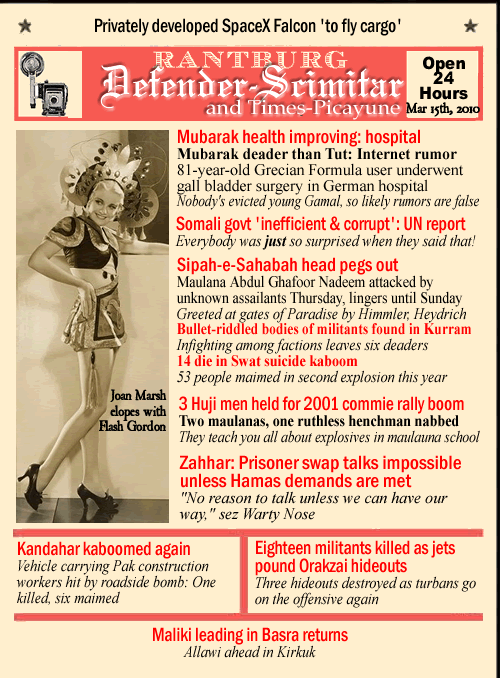 ★ Privately developed SpaceX Falcon 'to fly cargo' ★

RANTBURG
Defender-Scimitar
and Times-Picayune

Open 24 Hours
Mar 15th, 2010

Joan Marsh elopes with Flash Gordon

Mubarak health improving: hospital
Mubarak deader than Tut: Internet rumor
81-year-old Grecian Formula user underwent gall bladder surgery in German hospital
Nobody's evicted young Gamal, so likely rumors are false

Somali govt 'inefficient & corrupt': UN report
Everybody was just so surprised when they said that!

Sipah-e-Sahabah head pegs out
Maulana Abdul Ghafoor Nadeem attacked by unknown assailants Thursday, lingers until Sunday
Greeted at gates of Paradise by Himmler, Heydrich
Bullet-riddled bodies of militants found in Kurram
Infighting among factions leaves six deaders
14 die in Swat suicide kaboom
53 people maimed in second explosion this year

3 Huji men held for 2001 commie rally boom
Two maulanas, one ruthless henchman nabbed
They teach you all about explosives in maulauna school

Zahhar: Prisoner swap talks impossible unless Hamas demands are met
"No reason to talk unless we can have our way," sez Warty Nose

Kandahar kaboomed again
Vehicle carrying Pak construction workers hit by roadside bomb: One killed, six maimed

Eighteen militants killed as jets pound Orakzai hideouts
Three hideouts destroyed as turbans go on the offensive again

Maliki leading in Basra returns
Allawi ahead in Kirkuk